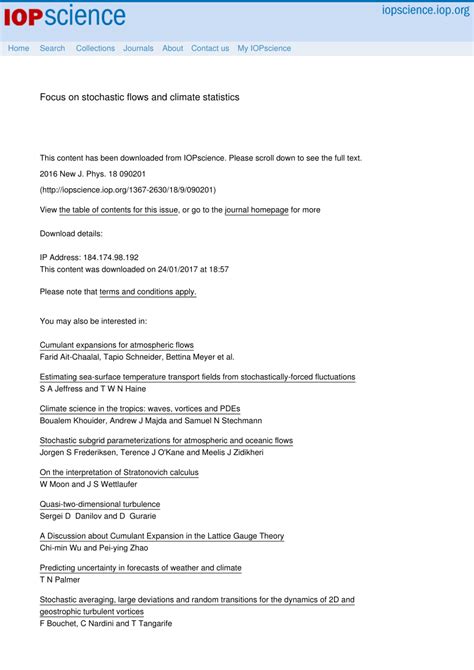 IOPscience

iopscience.iop.org

Home Search Collections Journals About Contact us My IOPscience

Focus on stochastic flows and climate statistics

This content has been downloaded from IOPscience. Please scroll down to see the full text.

2016 New J. Phys. 18 090201

(http://iopscience.iop.org/1367-2630/18/9/090201)

View the table of contents for this issue, or go to the journal homepage for more

Download details:

IP Address: 184.174.98.192
This content was downloaded on 24/01/2017 at 18:57

Please note that terms and conditions apply.

You may also be interested in:

Cumulant expansions for atmospheric flows
Farid Ait-Chaalal, Tapio Schneider, Bettina Meyer et al.

Estimating sea-surface temperature transport fields from stochastically-forced fluctuations
S A Jeffress and T W N Haine

Climate science in the tropics: waves, vortices and PDEs
Boualem Khouider, Andrew J Majda and Samuel N Stechmann

Stochastic subgrid parameterizations for atmospheric and oceanic flows
Jorgen S Frederiksen, Terence J O'Kane and Meelis J Zidikheri

On the interpretation of Stratonovich calculus
W Moon and J S Wettlaufer

Quasi-two-dimensional turbulence
Sergei D Danilov and D Gurarie

A Discussion about Cumulant Expansion in the Lattice Gauge Theory
Chi-min Wu and Pei-ying Zhao

Predicting uncertainty in forecasts of weather and climate
T N Palmer

Stochastic averaging, large deviations and random transitions for the dynamics of 2D and geostrophic turbulent vortices
F Bouchet, C Nardini and T Tangarife